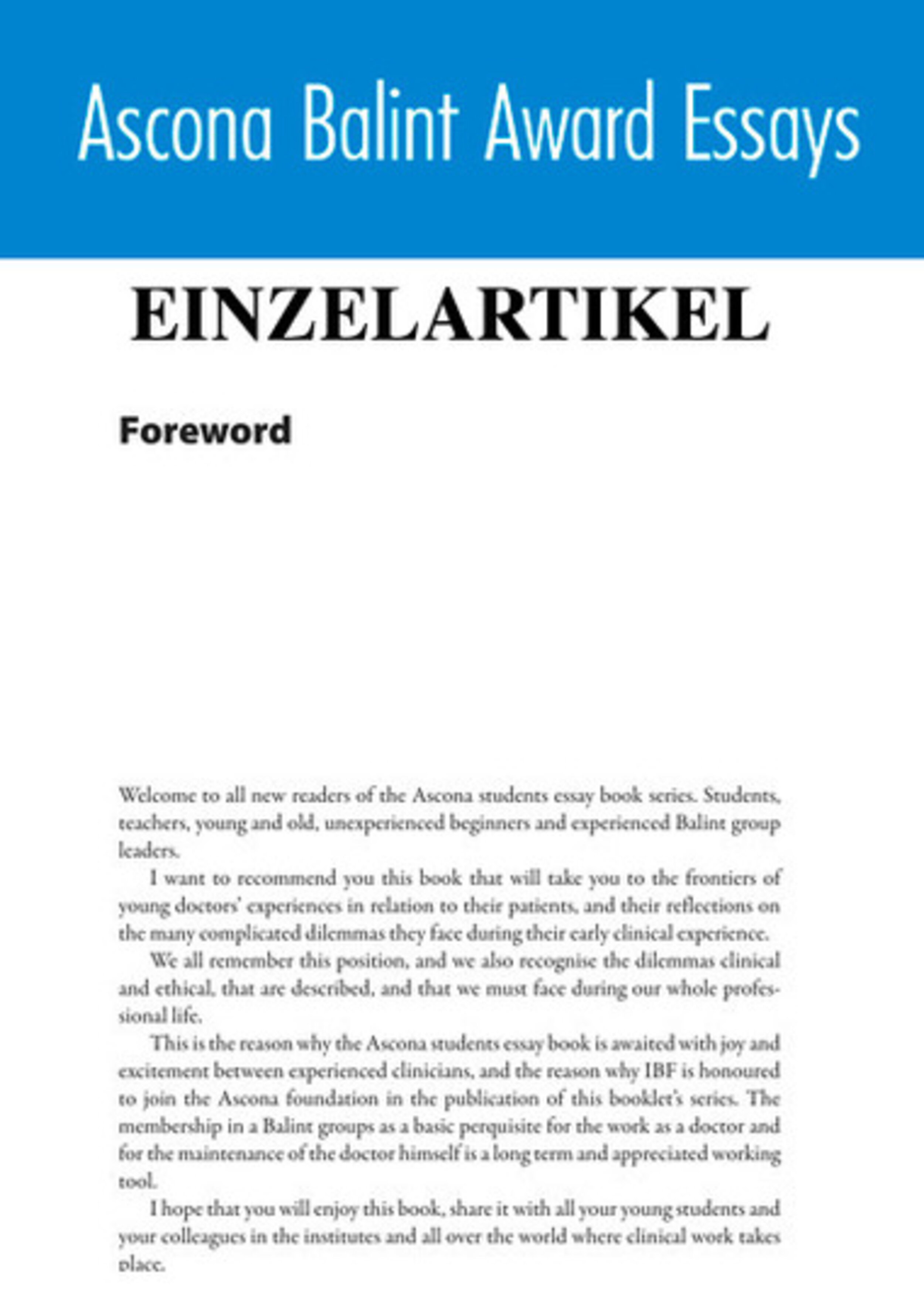 Ascona Balint Award Essays

EINZELARTIKEL

Foreword

Welcome to all new readers of the Ascona students essay book series. Students, teachers, young and old, unexperienced beginners and experienced Balint group leaders.

I want to recommend you this book that will take you to the frontiers of young doctors' experiences in relation to their patients, and their reflections on the many complicated dilemmas they face during their early clinical experience.

We all remember this position, and we also recognise the dilemmas clinical and ethical, that are described, and that we must face during our whole professional life.

This is the reason why the Ascona students essay book is awaited with joy and excitement between experienced clinicians, and the reason why IBF is honoured to join the Ascona foundation in the publication of this booklet's series. The membership in a Balint groups as a basic perquisite for the work as a doctor and for the maintenance of the doctor himself is a long term and appreciated working tool.

I hope that you will enjoy this book, share it with all your young students and your colleagues in the institutes and all over the world where clinical work takes place.